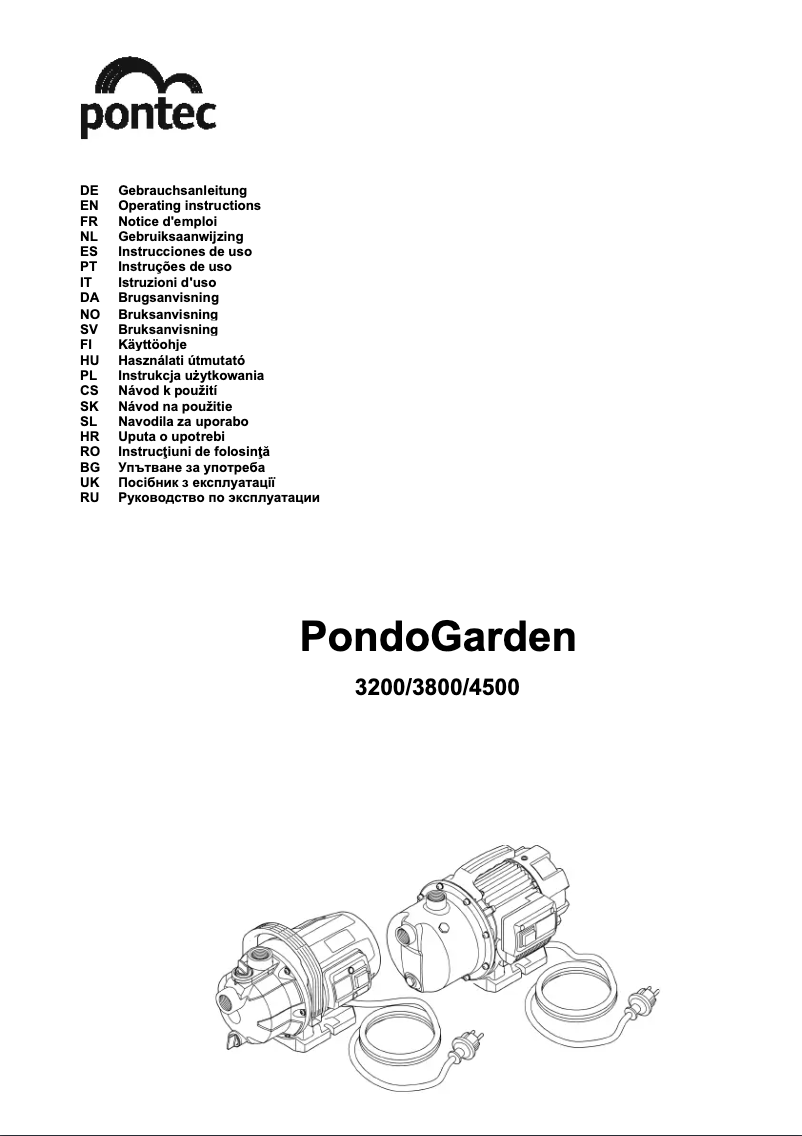 pontec

DE Gebrauchsanleitung
EN Operating instructions
FR Notice d'emploi
NL Gebruiksaanwijzing
ES Instrucciones de uso
PT Instruções de uso
IT Istruzioni d'uso
DA Brugsanvisning
NO Bruksanvisning
SV Bruksanvisning
FI Käyttöohje
HU Használati útmutató
PL Instrukcja użytkowania
CS Návod k použití
SK Návod na použitie
SL Navodila za uporabo
HR Uputa o upotrebi
RO Instrucţiuni de folosinţă
BG Упътване за употреба
UK Посібник з експлуатації
RU Руководство по эксплуатации

PondoGarden
3200/3800/4500